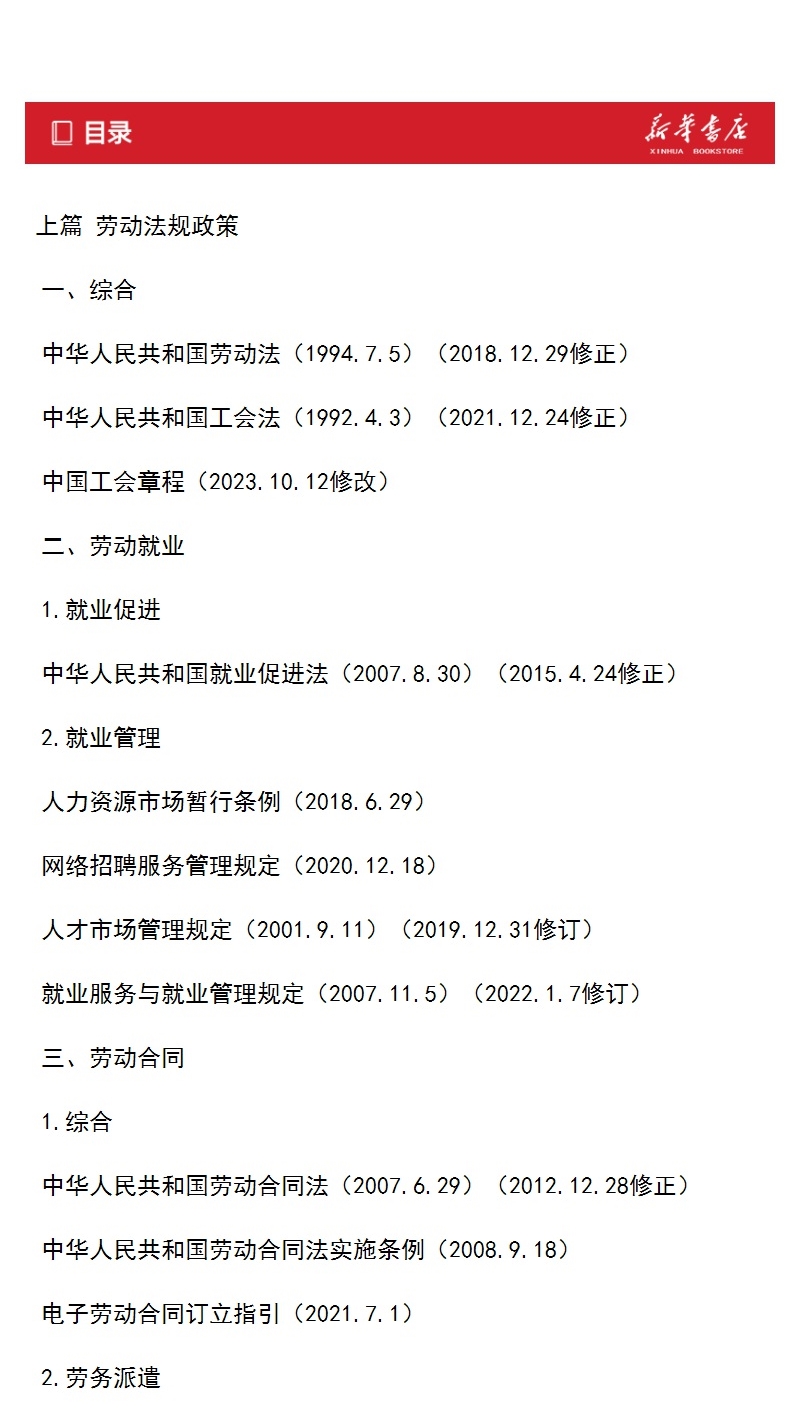 目录

新华书店
XINHUA BOOKSTORE

上篇 劳动法规政策

一、综合

中华人民共和国劳动法（1994.7.5）（2018.12.29修正）

中华人民共和国工会法（1992.4.3）（2021.12.24修正）

中国工会章程（2023.10.12修改）

二、劳动就业

1.就业促进

中华人民共和国就业促进法（2007.8.30）（2015.4.24修正）

2.就业管理

人力资源市场暂行条例（2018.6.29）

网络招聘服务管理规定（2020.12.18）

人才市场管理规定（2001.9.11）（2019.12.31修订）

就业服务与就业管理规定（2007.11.5）（2022.1.7修订）

三、劳动合同

1.综合

中华人民共和国劳动合同法（2007.6.29）（2012.12.28修正）

中华人民共和国劳动合同法实施条例（2008.9.18）

电子劳动合同订立指引（2021.7.1）

2.劳务派遣